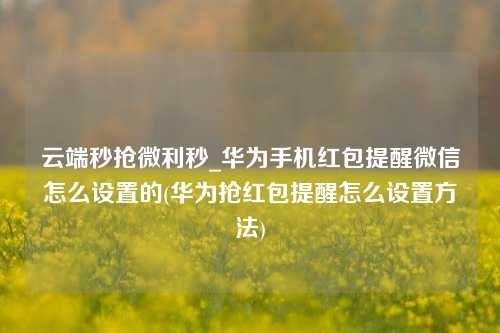 云端秒抢微利秒_华为手机红包提醒微信怎么设置的(华为抢红包提醒怎么设置方法)